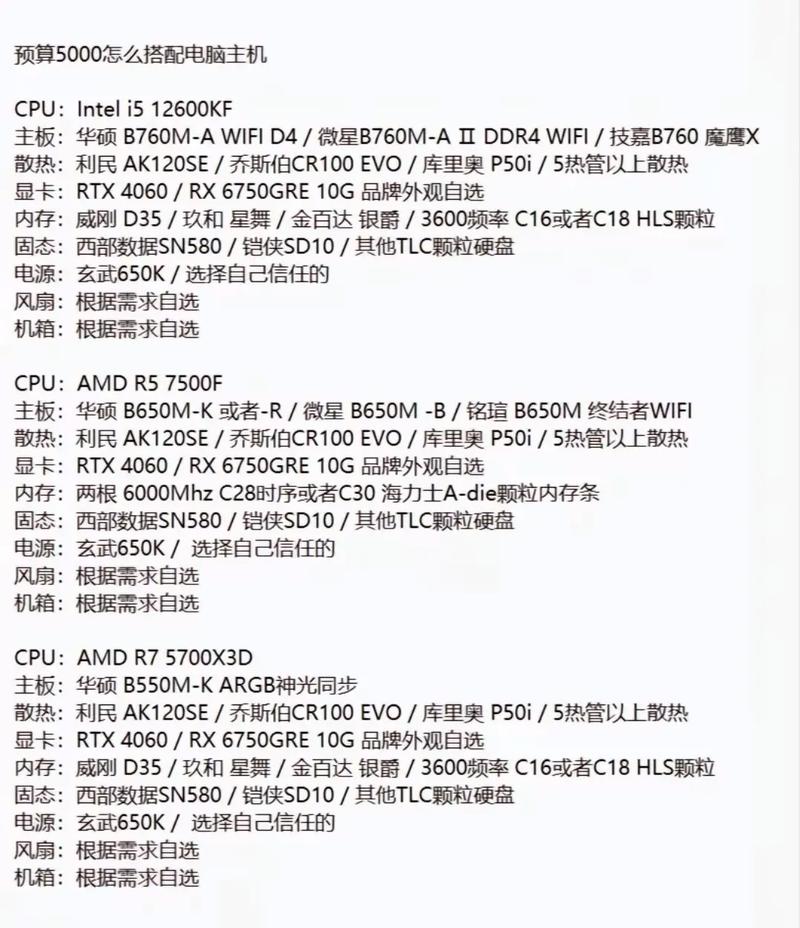 预算5000怎么搭配电脑主机

CPU：Intel i5 12600KF
主板：华硕 B760M-A WIFI D4 / 微星B760M-A Ⅱ DDR4 WIFI / 技嘉B760 魔鹰X
散热：利民 AK120SE / 乔斯伯CR100 EVO / 库里奥 P50i / 5热管以上散热
显卡：RTX 4060 / RX 6750GRE 10G 品牌外观自选
内存：威刚 D35 / 玖和 星舞 / 金百达 银爵 / 3600频率 C16或者C18 HLS颗粒
固态：西部数据SN580 / 铠侠SD10 / 其他TLC颗粒硬盘
电源：玄武650K / 选择自己信任的
风扇：根据需求自选
机箱：根据需求自选

CPU：AMD R5 7500F
主板：华硕 B650M-K 或者-R / 微星 B650M -B / 铭瑄 B650M 终结者WIFI
散热：利民 AK120SE / 乔斯伯CR100 EVO / 库里奥 P50i / 5热管以上散热
显卡：RTX 4060 / RX 6750GRE 10G 品牌外观自选
内存：两根 6000Mhz C28时序或者C30 海力士A-die颗粒内存条
固态：西部数据SN580 / 铠侠SD10 / 其他TLC颗粒硬盘
电源：玄武650K / 选择自己信任的
风扇：根据需求自选
机箱：根据需求自选

CPU：AMD R7 5700X3D
主板：华硕 B550M-K ARGB神光同步
散热：利民 AK120SE / 乔斯伯CR100 EVO / 库里奥 P50i / 5热管以上散热
显卡：RTX 4060 / RX 6750GRE 10G 品牌外观自选
内存：威刚 D35 / 玖和 星舞 / 金百达 银爵 / 3600频率 C16或者C18 HLS颗粒
固态：西部数据SN580 / 铠侠SD10 / 其他TLC颗粒硬盘
电源：玄武650K / 选择自己信任的
风扇：根据需求自选
机箱：根据需求自选